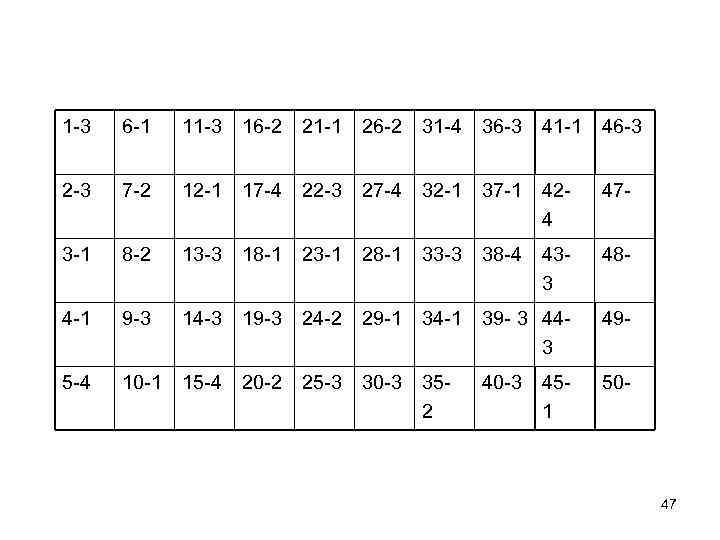 | 1-3 | 6-1 | 11-3 | 16-2 | 21-1 | 26-2 | 31-4 | 36-3 | 41-1 | 46-3 |
|---|---|---|---|---|---|---|---|---|---|
| 2-3 | 7-2 | 12-1 | 17-4 | 22-3 | 27-4 | 32-1 | 37-1 | 42-4 | 47- |
| 3-1 | 8-2 | 13-3 | 18-1 | 23-1 | 28-1 | 33-3 | 38-4 | 43-3 | 48- |
| 4-1 | 9-3 | 14-3 | 19-3 | 24-2 | 29-1 | 34-1 | 39- 3 | 44-3 | 49- |
| 5-4 | 10-1 | 15-4 | 20-2 | 25-3 | 30-3 | 35-2 | 40-3 | 45-1 | 50- |

47